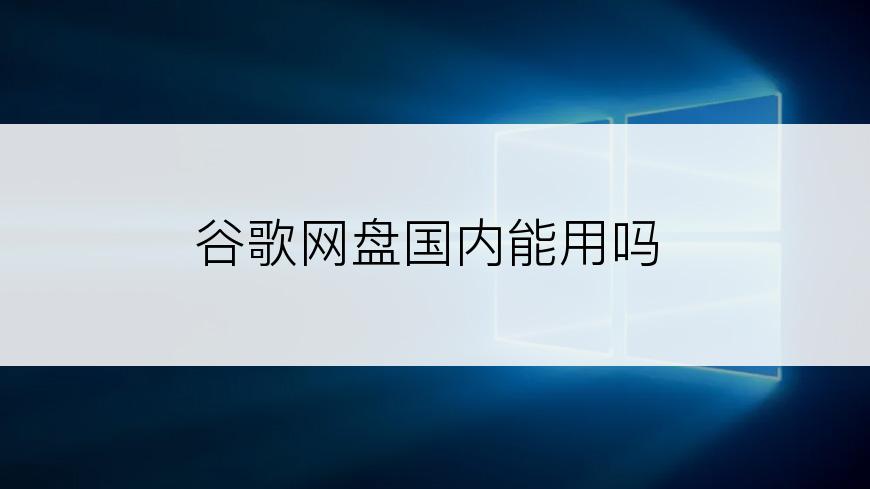 谷歌网盘国内能用吗